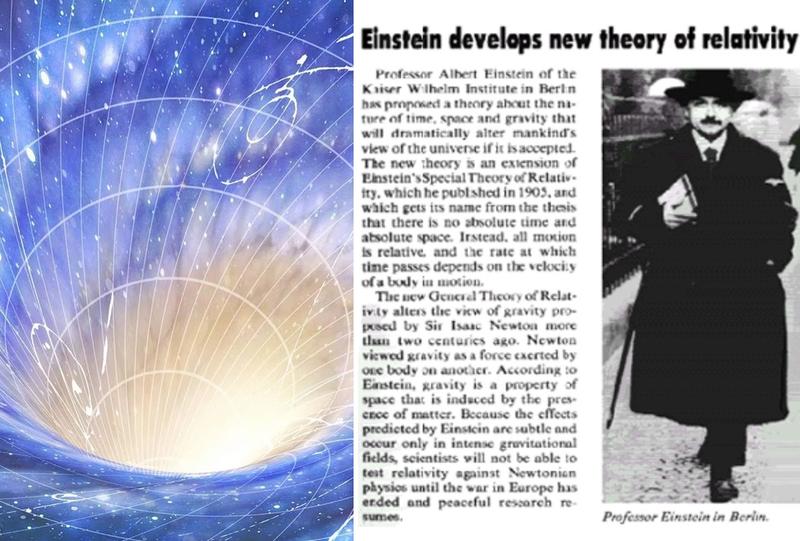 Einstein develops new theory of relativity

Professor Albert Einstein of the Kaiser Wilhelm Institute in Berlin has proposed a theory about the nature of time, space and gravity that will dramatically alter mankind's view of the universe if it is accepted. The new theory is an extension of Einstein's Special Theory of Relativity, which he published in 1905, and which gets its name from the thesis that there is no absolute time and absolute space. Instead, all motion is relative, and the rate at which time passes depends on the velocity of a body in motion.

The new General Theory of Relativity alters the view of gravity proposed by Sir Isaac Newton more than two centuries ago. Newton viewed gravity as a force exerted by one body on another. According to Einstein, gravity is a property of space that is induced by the presence of matter. Because the effects predicted by Einstein are subtle and occur only in intense gravitational fields, scientists will not be able to test relativity against Newtonian physics until the war in Europe has ended and peaceful research resumes.

Professor Einstein in Berlin.